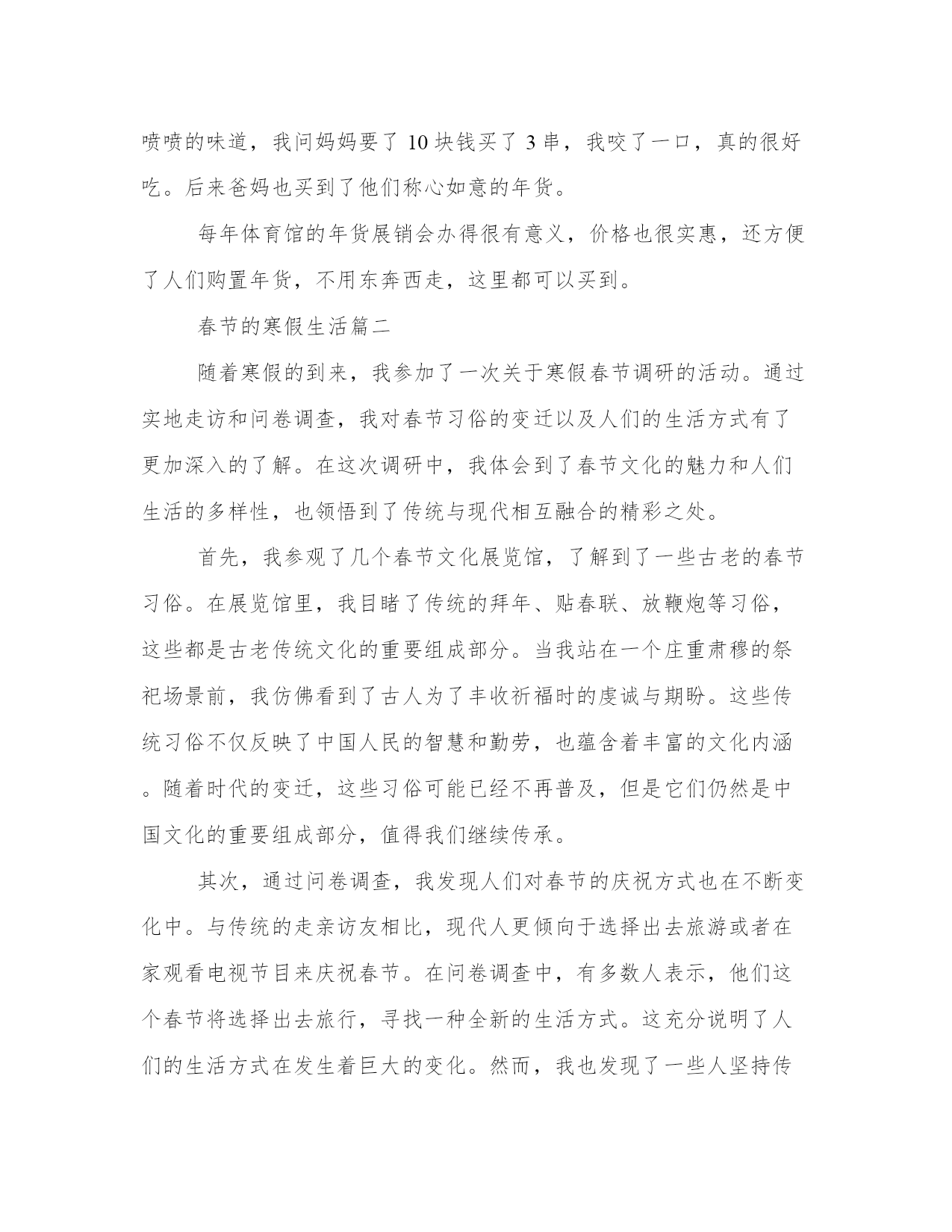 喷喷的味道，我问妈妈要了 10 块钱买了 3 串，我咬了一口，真的很好吃。后来爸妈也买到了他们称心如意的年货。

每年体育馆的年货展销会办得很有意义，价格也很实惠，还方便了人们购置年货，不用东奔西走，这里都可以买到。

春节的寒假生活篇二

随着寒假的到来，我参加了一次关于寒假春节调研的活动。通过实地走访和问卷调查，我对春节习俗的变迁以及人们的生活方式有了更加深入的了解。在这次调研中，我体会到了春节文化的魅力和人们生活的多样性，也领悟到了传统与现代相互融合的精彩之处。

首先，我参观了几个春节文化展览馆，了解到了一些古老的春节习俗。在展览馆里，我目睹了传统的拜年、贴春联、放鞭炮等习俗，这些都是古老传统文化的重要组成部分。当我站在一个庄重肃穆的祭祀场景前，我仿佛看到了古人为了丰收祈福时的虔诚与期盼。这些传统习俗不仅反映了中国人民的智慧和勤劳，也蕴含着丰富的文化内涵。随着时代的变迁，这些习俗可能已经不再普及，但是它们仍然是中国文化的重要组成部分，值得我们继续传承。

其次，通过问卷调查，我发现人们对春节的庆祝方式也在不断变化中。与传统的走亲访友相比，现代人更倾向于选择出去旅游或者在家观看电视节目来庆祝春节。在问卷调查中，有多数人表示，他们这个春节将选择出去旅行，寻找一种全新的生活方式。这充分说明了人们的生活方式在发生着巨大的变化。然而，我也发现了一些人坚持传